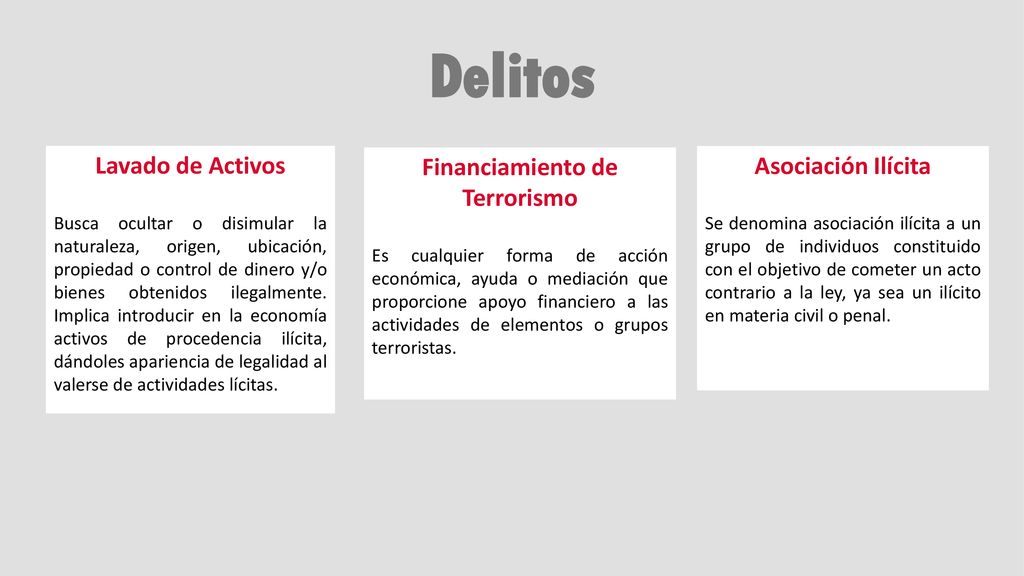 Delitos

Lavado de Activos

Busca ocultar o disimular la naturaleza, origen, ubicación, propiedad o control de dinero y/o bienes obtenidos ilegalmente. Implica introducir en la economía activos de procedencia ilícita, dándoles apariencia de legalidad al valerse de actividades lícitas.

Financiamiento de Terrorismo

Es cualquier forma de acción económica, ayuda o mediación que proporcione apoyo financiero a las actividades de elementos o grupos terroristas.

Asociación Ilícita

Se denomina asociación ilícita a un grupo de individuos constituido con el objetivo de cometer un acto contrario a la ley, ya sea un ilícito en materia civil o penal.